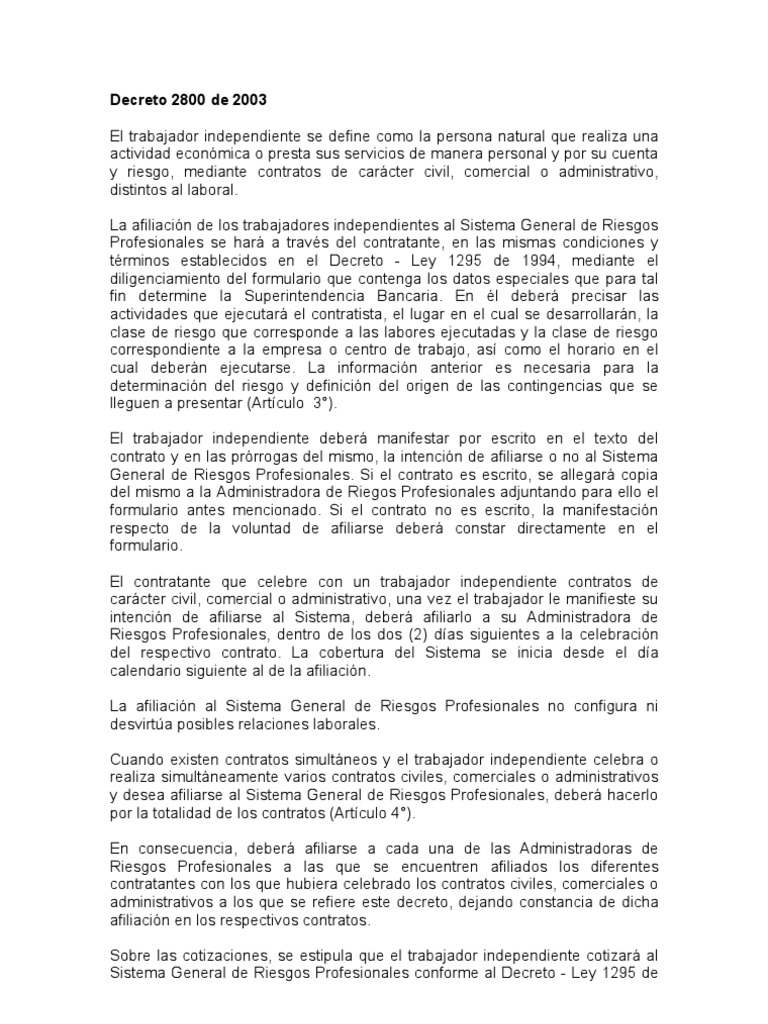 Decreto 2800 de 2003

El trabajador independiente se define como la persona natural que realiza una actividad económica o presta sus servicios de manera personal y por su cuenta y riesgo, mediante contratos de carácter civil, comercial o administrativo, distintos al laboral.

La afiliación de los trabajadores independientes al Sistema General de Riesgos Profesionales se hará a través del contratante, en las mismas condiciones y términos establecidos en el Decreto - Ley 1295 de 1994, mediante el diligenciamiento del formulario que contenga los datos especiales que para tal fin determine la Superintendencia Bancaria. En él deberá precisar las actividades que ejecutará el contratista, el lugar en el cual se desarrollarán, la clase de riesgo que corresponde a las labores ejecutadas y la clase de riesgo correspondiente a la empresa o centro de trabajo, así como el horario en el cual deberán ejecutarse. La información anterior es necesaria para la determinación del riesgo y definición del origen de las contingencias que se lleguen a presentar (Artículo 3°).

El trabajador independiente deberá manifestar por escrito en el texto del contrato y en las prórrogas del mismo, la intención de afiliarse o no al Sistema General de Riesgos Profesionales. Si el contrato es escrito, se allegará copia del mismo a la Administradora de Riegos Profesionales adjuntando para ello el formulario antes mencionado. Si el contrato no es escrito, la manifestación respecto de la voluntad de afiliarse deberá constar directamente en el formulario.

El contratante que celebre con un trabajador independiente contratos de carácter civil, comercial o administrativo, una vez el trabajador le manifieste su intención de afiliarse al Sistema, deberá afiliarlo a su Administradora de Riesgos Profesionales, dentro de los dos (2) días siguientes a la celebración del respectivo contrato. La cobertura del Sistema se inicia desde el día calendario siguiente al de la afiliación.

La afiliación al Sistema General de Riesgos Profesionales no configura ni desvirtúa posibles relaciones laborales.

Cuando existen contratos simultáneos y el trabajador independiente celebra o realiza simultáneamente varios contratos civiles, comerciales o administrativos y desea afiliarse al Sistema General de Riesgos Profesionales, deberá hacerlo por la totalidad de los contratos (Artículo 4°).

En consecuencia, deberá afiliarse a cada una de las Administradoras de Riesgos Profesionales a las que se encuentren afiliados los diferentes contratantes con los que hubiera celebrado los contratos civiles, comerciales o administrativos a los que se refiere este decreto, dejando constancia de dicha afiliación en los respectivos contratos.

Sobre las cotizaciones, se estipula que el trabajador independiente cotizará al Sistema General de Riesgos Profesionales conforme al Decreto - Ley 1295 de